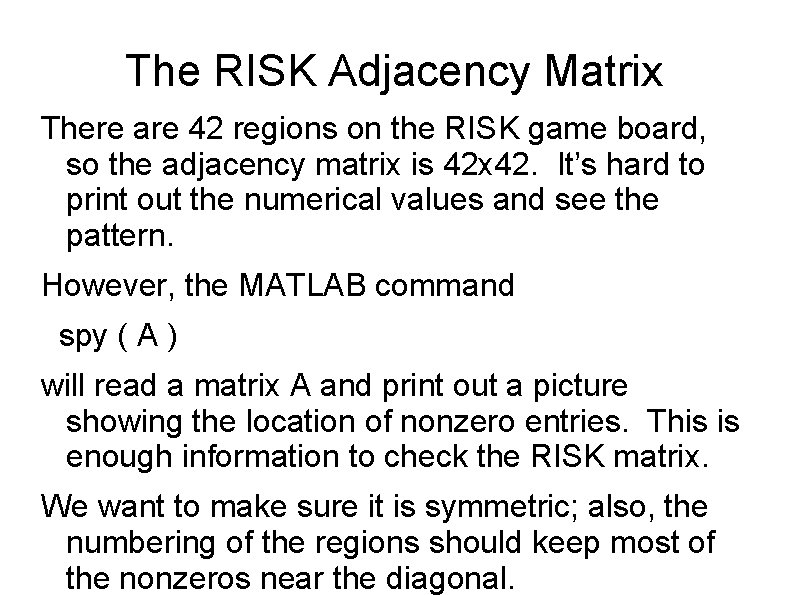 The RISK Adjacency Matrix

There are 42 regions on the RISK game board, so the adjacency matrix is 42x42. It's hard to print out the numerical values and see the pattern.

However, the MATLAB command

spy ( A )

will read a matrix A and print out a picture showing the location of nonzero entries. This is enough information to check the RISK matrix.

We want to make sure it is symmetric; also, the numbering of the regions should keep most of the nonzeros near the diagonal.